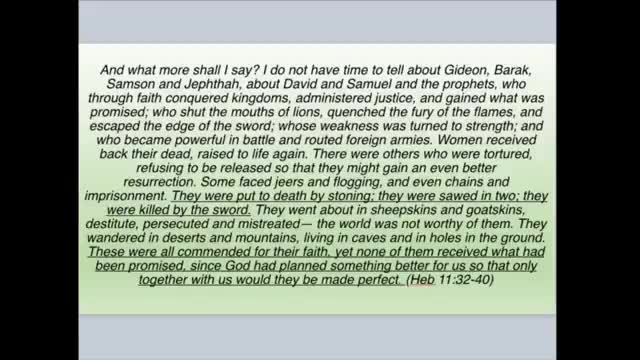 And what more shall I say? I do not have time to tell about Gideon, Barak, Samson and Jephthah, about David and Samuel and the prophets, who through faith conquered kingdoms, administered justice, and gained what was promised; who shut the mouths of lions, quenched the fury of the flames, and escaped the edge of the sword; whose weakness was turned to strength; and who became powerful in battle and routed foreign armies. Women received back their dead, raised to life again. There were others who were tortured, refusing to be released so that they might gain an even better resurrection. Some faced jeers and flogging, and even chains and imprisonment. They were put to death by stoning; they were sawed in two; they were killed by the sword. They went about in sheepskins and goatskins, destitute, persecuted and mistreated— the world was not worthy of them. They wandered in deserts and mountains, living in caves and in holes in the ground. These were all commended for their faith, yet none of them received what had been promised, since God had planned something better for us so that only together with us would they be made perfect. (Heb 11:32-40)